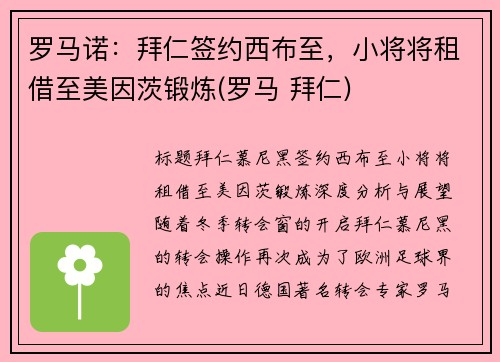 罗马诺：拜仁签约西布至，小将将租借至美因茨锻炼(罗马 拜仁)

标题拜仁慕尼黑签约西布至小将将租借至美因茨锻炼深度分析与展望随着冬季转会窗的开启拜仁慕尼黑的转会操作再次成为了欧洲足球界的焦点近日德国著名转会专家罗马